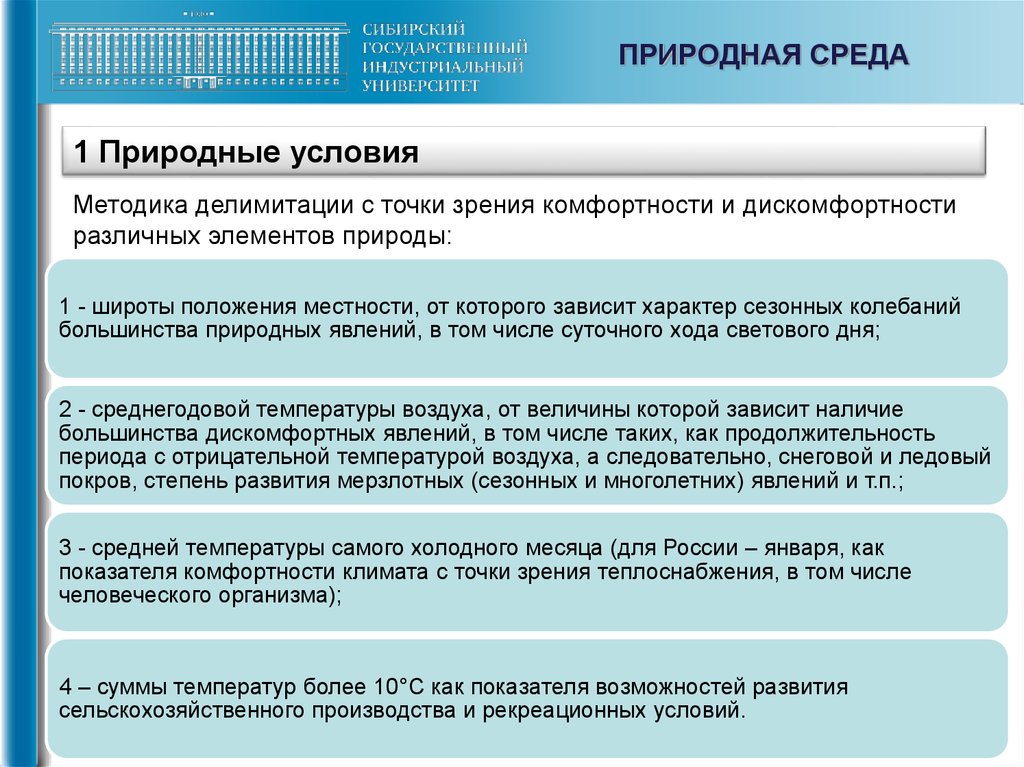 СИБИРСКИЙ ГОСУДАРСТВЕННЫЙ ИНДУСТРИАЛЬНЫЙ УНИВЕРСИТЕТ

ПРИРОДНАЯ СРЕДА

1 Природные условия

Методика делимитации с точки зрения комфортности и дискомфортности различных элементов природы:

1 - широты положения местности, от которого зависит характер сезонных колебаний большинства природных явлений, в том числе суточного хода светового дня;

2 - среднегодовой температуры воздуха, от величины которой зависит наличие большинства дискомфортных явлений, в том числе таких, как продолжительность периода с отрицательной температурой воздуха, а следовательно, снеговой и ледовый покров, степень развития мерзлотных (сезонных и многолетних) явлений и т.п.;

3 - средней температуры самого холодного месяца (для России – января, как показателя комфортности климата с точки зрения теплоснабжения, в том числе человеческого организма);

4 – суммы температур более 10°С как показателя возможностей развития сельскохозяйственного производства и рекреационных условий.